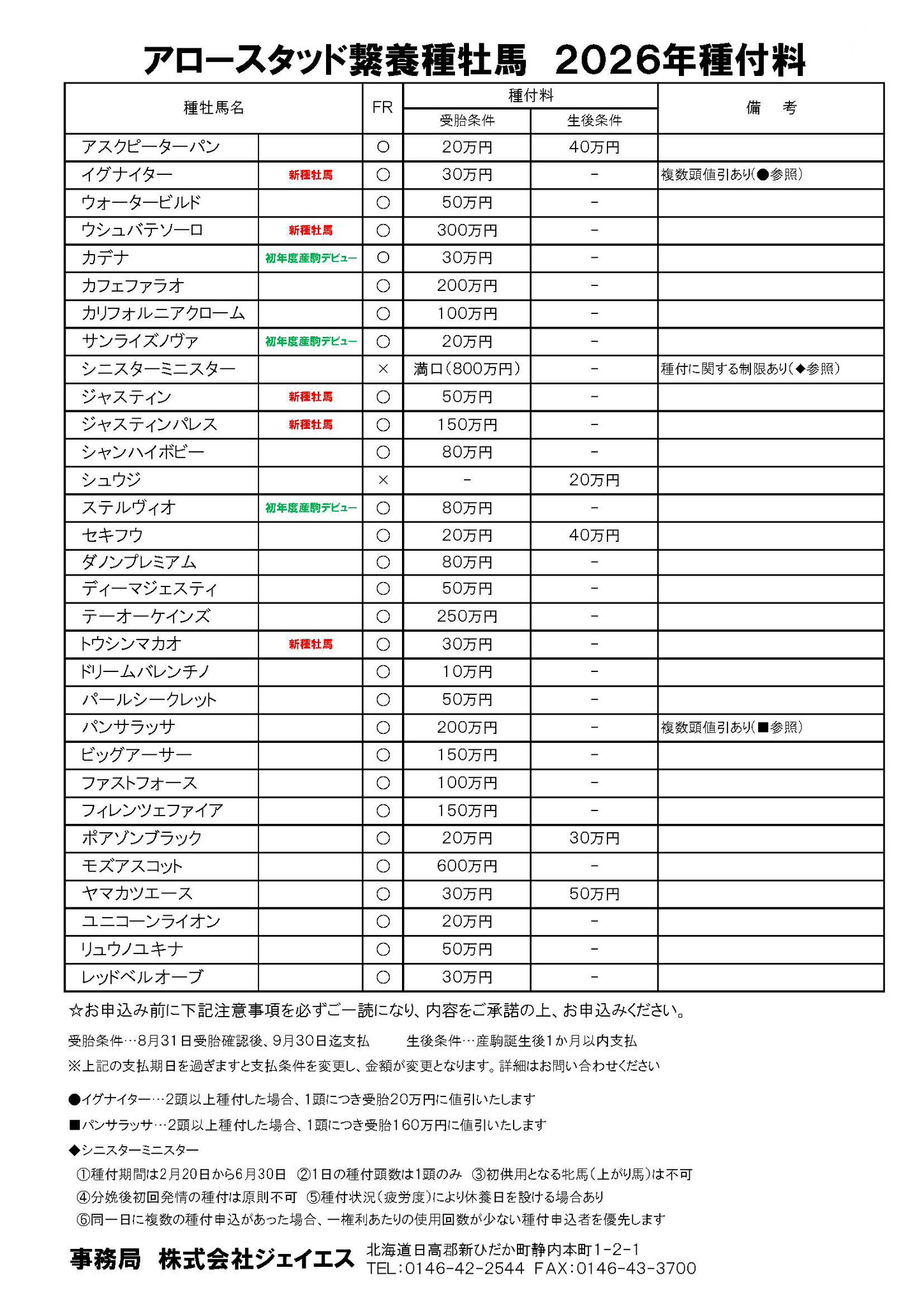 アロースタッド繋養種牡馬　2026年種付料

| 種牡馬名 | | FR | 種付料 受胎条件 | 種付料 生後条件 | 備　考 |
|---|---|---|---|---|---|
| アスクピーターパン | | ○ | 20万円 | 40万円 | |
| イグナイター | 新種牡馬 | ○ | 30万円 | - | 複数頭値引あり(●参照) |
| ウォータービルド | | ○ | 50万円 | - | |
| ウシュバテソーロ | 新種牡馬 | ○ | 300万円 | - | |
| カデナ | 初年度産駒デビュー | ○ | 30万円 | - | |
| カフェファラオ | | ○ | 200万円 | - | |
| カリフォルニアクローム | | ○ | 100万円 | - | |
| サンライズノヴァ | 初年度産駒デビュー | ○ | 20万円 | - | |
| シニスターミニスター | | × | 満口(800万円) | - | 種付に関する制限あり(◆参照) |
| ジャスティン | 新種牡馬 | ○ | 50万円 | - | |
| ジャスティンパレス | 新種牡馬 | ○ | 150万円 | - | |
| シャンハイボビー | | ○ | 80万円 | - | |
| シュウジ | | × | - | 20万円 | |
| ステルヴィオ | 初年度産駒デビュー | ○ | 80万円 | - | |
| セキフウ | | ○ | 20万円 | 40万円 | |
| ダノンプレミアム | | ○ | 80万円 | - | |
| ディーマジェスティ | | ○ | 50万円 | - | |
| テーオーケインズ | | ○ | 250万円 | - | |
| トウシンマカオ | 新種牡馬 | ○ | 30万円 | - | |
| ドリームバレンチノ | | ○ | 10万円 | - | |
| パールシークレット | | ○ | 50万円 | - | |
| パンサラッサ | | ○ | 200万円 | - | 複数頭値引あり(■参照) |
| ビッグアーサー | | ○ | 150万円 | - | |
| ファストフォース | | ○ | 100万円 | - | |
| フィレンツェファイア | | ○ | 150万円 | - | |
| ポアゾンブラック | | ○ | 20万円 | 30万円 | |
| モズアスコット | | ○ | 600万円 | - | |
| ヤマカツエース | | ○ | 30万円 | 50万円 | |
| ユニコーンライオン | | ○ | 20万円 | - | |
| リュウノユキナ | | ○ | 50万円 | - | |
| レッドベルオーブ | | ○ | 30万円 | - | |

☆お申込み前に下記注意事項を必ずご一読になり、内容をご承諾の上、お申込みください。

受胎条件…8月31日受胎確認後、9月30日迄支払　　生後条件…産駒誕生後1か月以内支払

※上記の支払期日を過ぎますと支払条件を変更し、金額が変更となります。詳細はお問い合わせください

●イグナイター…2頭以上種付した場合、1頭につき受胎20万円に値引いたします

■パンサラッサ…2頭以上種付した場合、1頭につき受胎160万円に値引いたします

◆シニスターミニスター

①種付期間は2月20日から6月30日　②1日の種付頭数は1頭のみ　③初供用となる牝馬(上がり馬)は不可

④分娩後初回発情の種付は原則不可　⑤種付状況(疲労度)により休養日を設ける場合あり

⑥同一日に複数の種付申込があった場合、一権利あたりの使用回数が少ない種付申込者を優先します

事務局　株式会社ジェイエス　北海道日高郡新ひだか町静内本町1-2-1
TEL:0146-42-2544　FAX:0146-43-3700